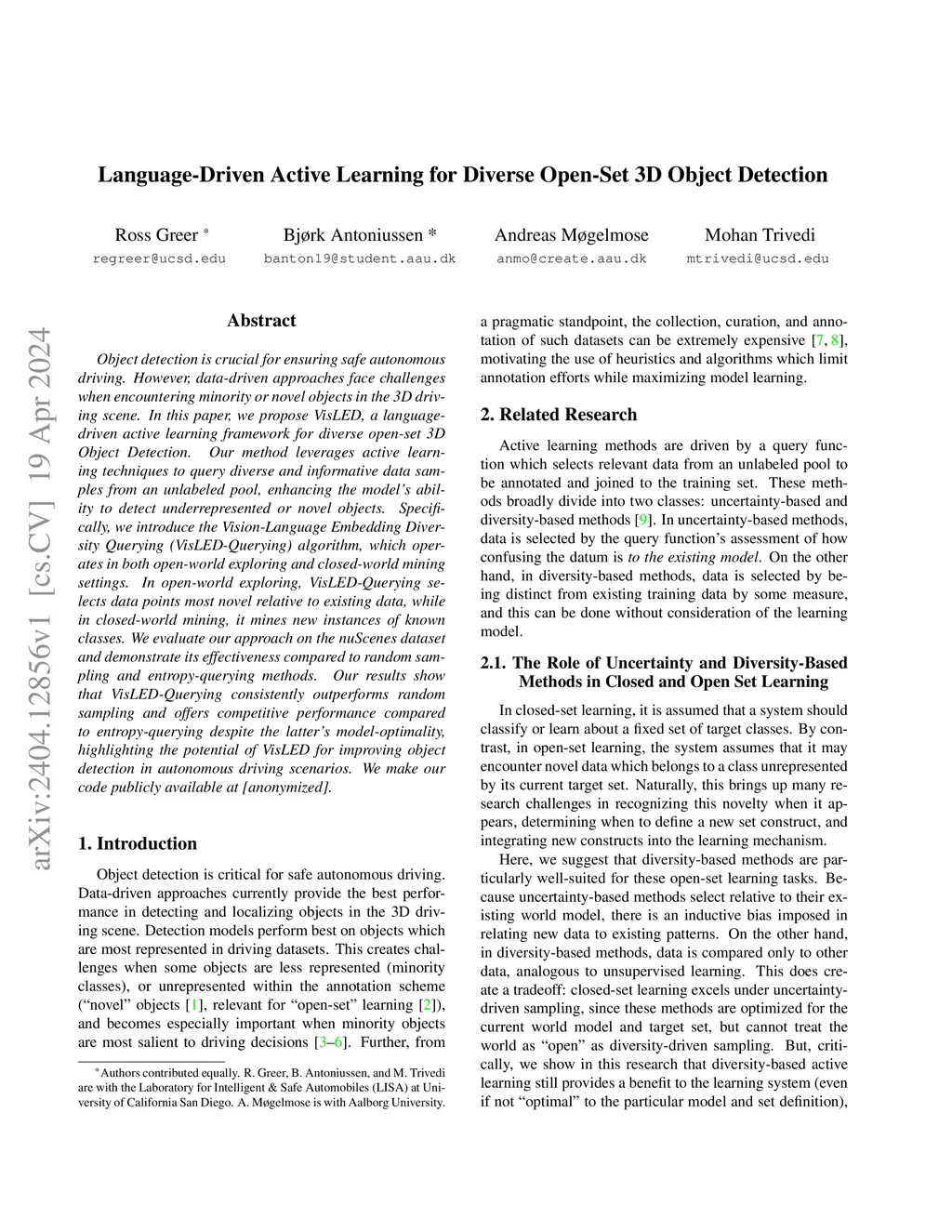 arXiv:2404.12856v1 [cs.CV] 19 Apr 2024

Language-Driven Active Learning for Diverse Open-Set 3D Object Detection

Ross Greer * regreer@ucsd.edu
Bjørk Antoniussen * banton19@student.aau.dk
Andreas Møgelmose anmo@create.aau.dk
Mohan Trivedi mtrivedi@ucsd.edu

Abstract

Object detection is crucial for ensuring safe autonomous driving. However, data-driven approaches face challenges when encountering minority or novel objects in the 3D driving scene. In this paper, we propose VisLED, a language-driven active learning framework for diverse open-set 3D Object Detection. Our method leverages active learning techniques to query diverse and informative data samples from an unlabeled pool, enhancing the model's ability to detect underrepresented or novel objects. Specifically, we introduce the Vision-Language Embedding Diversity Querying (VisLED-Querying) algorithm, which operates in both open-world exploring and closed-world mining settings. In open-world exploring, VisLED-Querying selects data points most novel relative to existing data, while in closed-world mining, it mines new instances of known classes. We evaluate our approach on the nuScenes dataset and demonstrate its effectiveness compared to random sampling and entropy-querying methods. Our results show that VisLED-Querying consistently outperforms random sampling and offers competitive performance compared to entropy-querying despite the latter's model-optimality, highlighting the potential of VisLED for improving object detection in autonomous driving scenarios. We make our code publicly available at [anonymized].

1. Introduction

Object detection is critical for safe autonomous driving. Data-driven approaches currently provide the best performance in detecting and localizing objects in the 3D driving scene. Detection models perform best on objects which are most represented in driving datasets. This creates challenges when some objects are less represented (minority classes), or unrepresented within the annotation scheme ("novel" objects [1], relevant for "open-set" learning [2]), and becomes especially important when minority objects are most salient to driving decisions [3–6]. Further, from

*Authors contributed equally. R. Greer, B. Antoniussen, and M. Trivedi are with the Laboratory for Intelligent & Safe Automobiles (LISA) at University of California San Diego. A. Møgelmose is with Aalborg University.

a pragmatic standpoint, the collection, curation, and annotation of such datasets can be extremely expensive [7, 8], motivating the use of heuristics and algorithms which limit annotation efforts while maximizing model learning.

2. Related Research

Active learning methods are driven by a query function which selects relevant data from an unlabeled pool to be annotated and joined to the training set. These methods broadly divide into two classes: uncertainty-based and diversity-based methods [9]. In uncertainty-based methods, data is selected by the query function's assessment of how confusing the datum is to the existing model. On the other hand, in diversity-based methods, data is selected by being distinct from existing training data by some measure, and this can be done without consideration of the learning model.

2.1. The Role of Uncertainty and Diversity-Based Methods in Closed and Open Set Learning

In closed-set learning, it is assumed that a system should classify or learn about a fixed set of target classes. By contrast, in open-set learning, the system assumes that it may encounter novel data which belongs to a class unrepresented by its current target set. Naturally, this brings up many research challenges in recognizing this novelty when it appears, determining when to define a new set construct, and integrating new constructs into the learning mechanism.

Here, we suggest that diversity-based methods are particularly well-suited for these open-set learning tasks. Because uncertainty-based methods select relative to their existing world model, there is an inductive bias imposed in relating new data to existing patterns. On the other hand, in diversity-based methods, data is compared only to other data, analogous to unsupervised learning. This does create a tradeoff: closed-set learning excels under uncertainty-driven sampling, since these methods are optimized for the current world model and target set, but cannot treat the world as "open" as diversity-driven sampling. But, critically, we show in this research that diversity-based active learning still provides a benefit to the learning system (even if not "optimal" to the particular model and set definition),